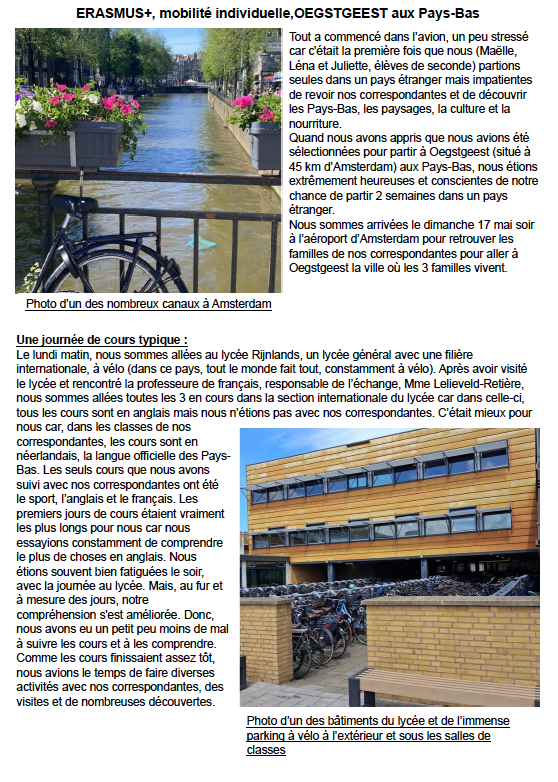 ERASMUS+, mobilité individuelle,OEGSTGEEST aux Pays-Bas

Tout a commencé dans l'avion, un peu stressé car c'était la première fois que nous (Maëlle, Léna et Juliette, élèves de seconde) partions seules dans un pays étranger mais impatientes de revoir nos correspondantes et de découvrir les Pays-Bas, les paysages, la culture et la nourriture.
Quand nous avons appris que nous avions été sélectionnées pour partir à Oegstgeest (situé à 45 km d'Amsterdam) aux Pays-Bas, nous étions extrêmement heureuses et conscientes de notre chance de partir 2 semaines dans un pays étranger.
Nous sommes arrivées le dimanche 17 mai soir à l'aéroport d'Amsterdam pour retrouver les familles de nos correspondantes pour aller à Oegstgeest la ville où les 3 familles vivent.

Photo d'un des nombreux canaux à Amsterdam

Une journée de cours typique :
Le lundi matin, nous sommes allées au lycée Rijnlands, un lycée général avec une filière internationale, à vélo (dans ce pays, tout le monde fait tout, constamment à vélo). Après avoir visité le lycée et rencontré la professeure de français, responsable de l'échange, Mme Lelieveld-Retière, nous sommes allées toutes les 3 en cours dans la section internationale du lycée car dans celle-ci, tous les cours sont en anglais mais nous n'étions pas avec nos correspondantes. C'était mieux pour nous car, dans les classes de nos correspondantes, les cours sont en néerlandais, la langue officielle des Pays-Bas. Les seuls cours que nous avons suivi avec nos correspondantes ont été le sport, l'anglais et le français. Les premiers jours de cours étaient vraiment les plus longs pour nous car nous essayions constamment de comprendre le plus de choses en anglais. Nous étions souvent bien fatiguées le soir, avec la journée au lycée. Mais, au fur et à mesure des jours, notre compréhension s'est améliorée. Donc, nous avons eu un petit peu moins de mal à suivre les cours et à les comprendre. Comme les cours finissaient assez tôt, nous avions le temps de faire diverses activités avec nos correspondantes, des visites et de nombreuses découvertes.

Photo d'un des bâtiments du lycée et de l'immense parking à vélo à l'extérieur et sous les salles de classes